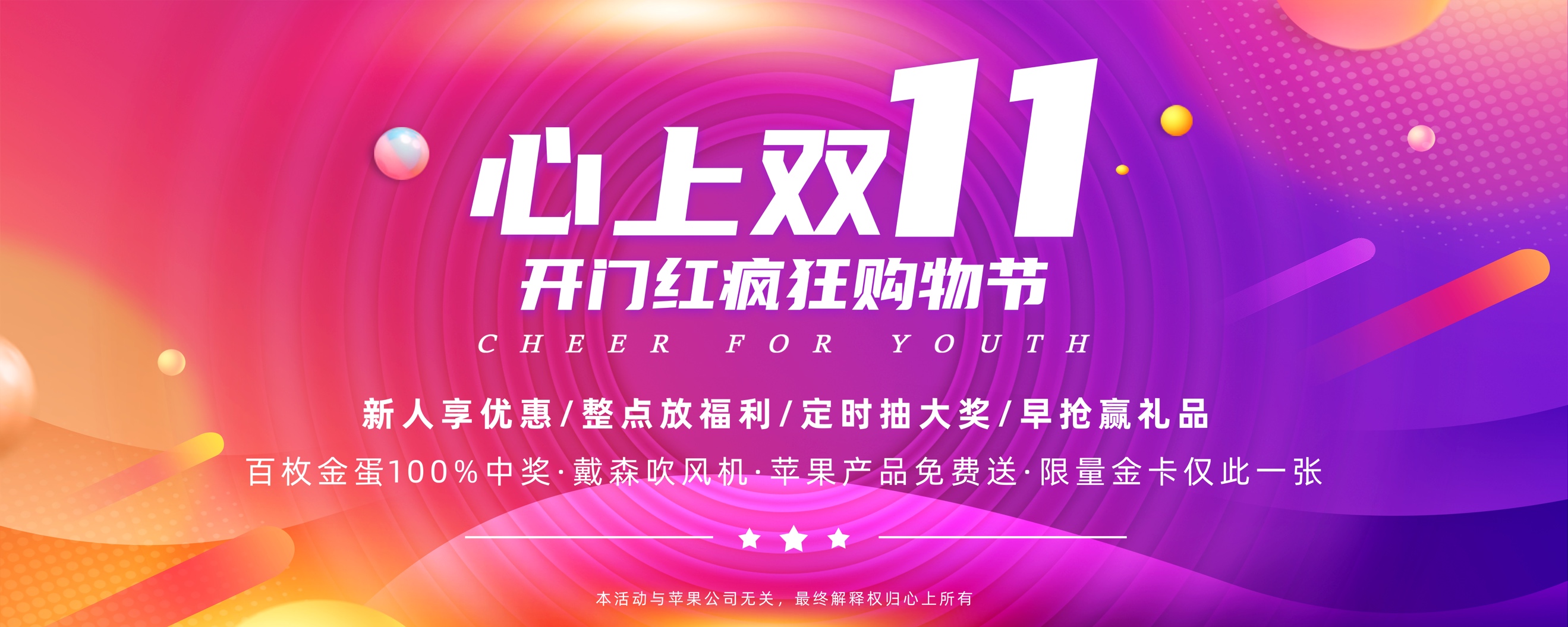 心上双11
开门红疯狂购物节
CHEER FOR YOUTH

新人享优惠/整点放福利/定时抽大奖/早抢赢礼品
百枚金蛋100%中奖·戴森吹风机·苹果产品免费送·限量金卡仅此一张

本活动与苹果公司无关，最终解释权归心上所有